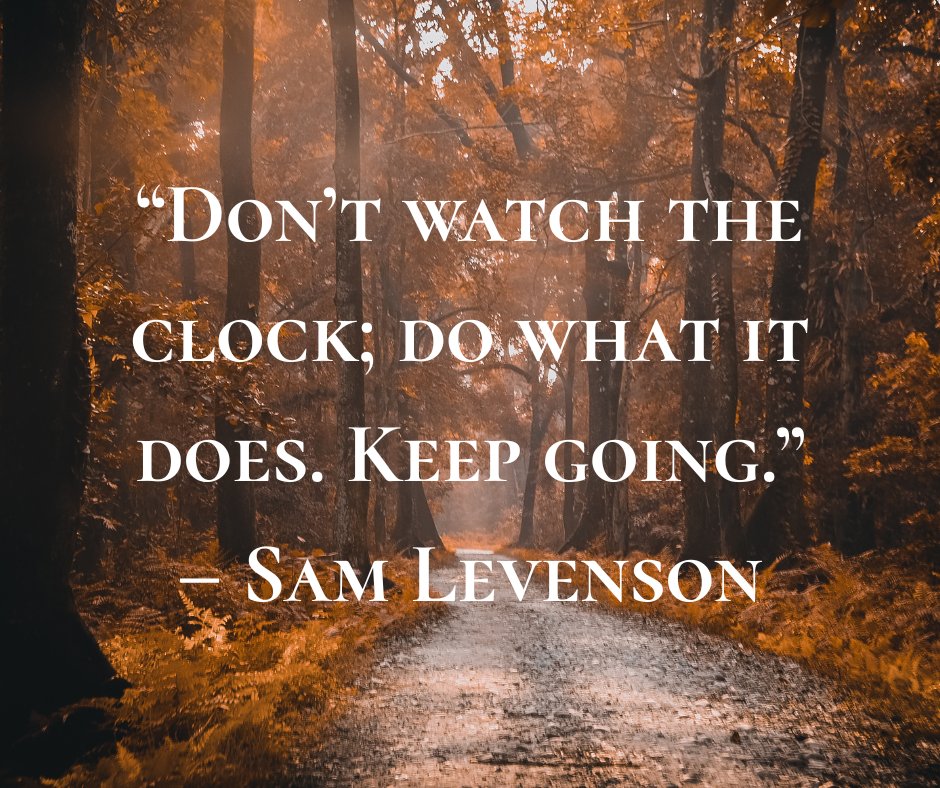 “Don’t watch the clock; do what it does. Keep going.”
– Sam Levenson